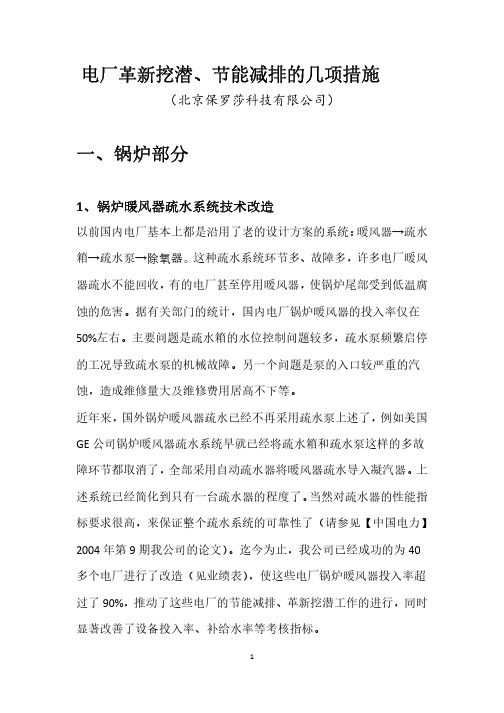 电厂革新挖潜、节能减排的几项措施

（北京保罗莎科技有限公司）

一、锅炉部分

1、锅炉暖风器疏水系统技术改造

以前国内电厂基本上都是沿用了老的设计方案的系统：暖风器→疏水箱→疏水泵→除氧器。这种疏水系统环节多、故障多，许多电厂暖风器疏水不能回收，有的电厂甚至停用暖风器，使锅炉尾部受到低温腐蚀的危害。据有关部门的统计，国内电厂锅炉暖风器的投入率仅在50%左右。主要问题是疏水箱的水位控制问题较多，疏水泵频繁启停的工况导致疏水泵的机械故障。另一个问题是泵的入口较严重的汽蚀，造成维修量大及维修费用居高不下等。

近年来，国外锅炉暖风器疏水已经不再采用疏水泵上述了，例如美国GE公司锅炉暖风器疏水系统早就已经将疏水箱和疏水泵这样的多故障环节都取消了，全部采用自动疏水器将暖风器疏水导入凝汽器。上述系统已经简化到只有一台疏水器的程度了。当然对疏水器的性能指标要求很高，来保证整个疏水系统的可靠性了（请参见【中国电力】2004年第9期我公司的论文）。迄今为止，我公司已经成功的为40多个电厂进行了改造（见业绩表），使这些电厂锅炉暖风器投入率超过了90%，推动了这些电厂的节能减排、革新挖潜工作的进行，同时显著改善了设备投入率、补给水率等考核指标。

1